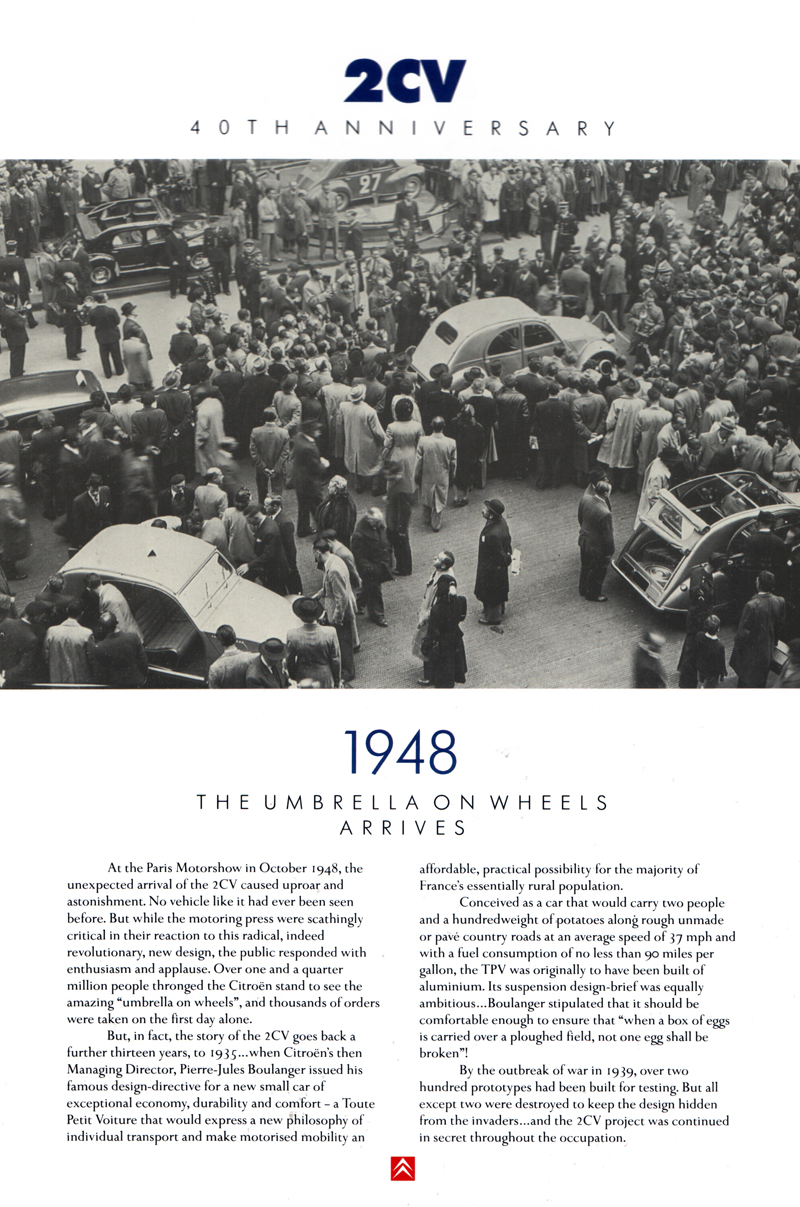 2CV

40TH ANNIVERSARY

27

1948

THE UMBRELLA ON WHEELS ARRIVES

At the Paris Motorshow in October 1948, the unexpected arrival of the 2CV caused uproar and astonishment. No vehicle like it had ever been seen before. But while the motoring press were scathingly critical in their reaction to this radical, indeed revolutionary, new design, the public responded with enthusiasm and applause. Over one and a quarter million people thronged the Citroën stand to see the amazing "umbrella on wheels", and thousands of orders were taken on the first day alone.

But, in fact, the story of the 2CV goes back a further thirteen years, to 1935...when Citroën's then Managing Director, Pierre-Jules Boulanger issued his famous design-directive for a new small car of exceptional economy, durability and comfort – a Toute Petit Voiture that would express a new philosophy of individual transport and make motorised mobility an affordable, practical possibility for the majority of France's essentially rural population.

Conceived as a car that would carry two people and a hundredweight of potatoes along rough unmade or pavé country roads at an average speed of 37 mph and with a fuel consumption of no less than 90 miles per gallon, the TPV was originally to have been built of aluminium. Its suspension design-brief was equally ambitious...Boulanger stipulated that it should be comfortable enough to ensure that "when a box of eggs is carried over a ploughed field, not one egg shall be broken"!

By the outbreak of war in 1939, over two hundred prototypes had been built for testing. But all except two were destroyed to keep the design hidden from the invaders...and the 2CV project was continued in secret throughout the occupation.